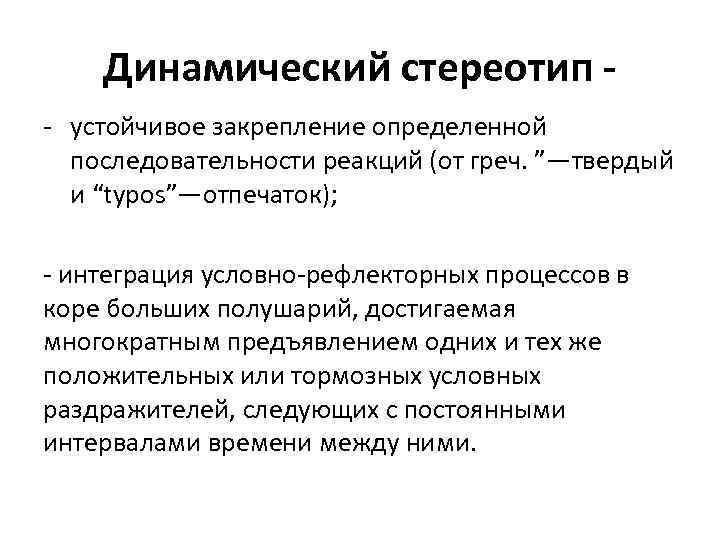 Динамический стереотип -

- устойчивое закрепление определенной последовательности реакций (от греч. ”—твердый и “typos”—отпечаток);

- интеграция условно-рефлекторных процессов в коре больших полушарий, достигаемая многократным предъявлением одних и тех же положительных или тормозных условных раздражителей, следующих с постоянными интервалами времени между ними.